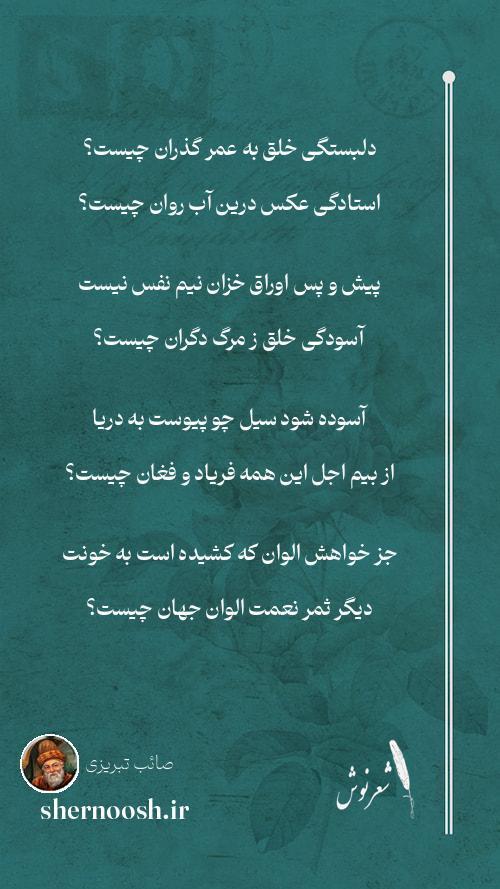 دلبستگی خلق به عمر گذران چیست؟

استادگی عکس درین آب روان چیست؟

پیش و پس اوراق خزان نیم نفس نیست

آسودگی خلق ز مرگ دگران چیست؟

آسوده شود سیل چو پیوست به دریا

از بیم اجل این همه فریاد و فغان چیست؟

جز خواهش الوان که کشیده است به خونت

دیگر ثمر نعمت الوان جهان چیست؟

صائب تبریزی

shernoosh.ir

شعرنوش